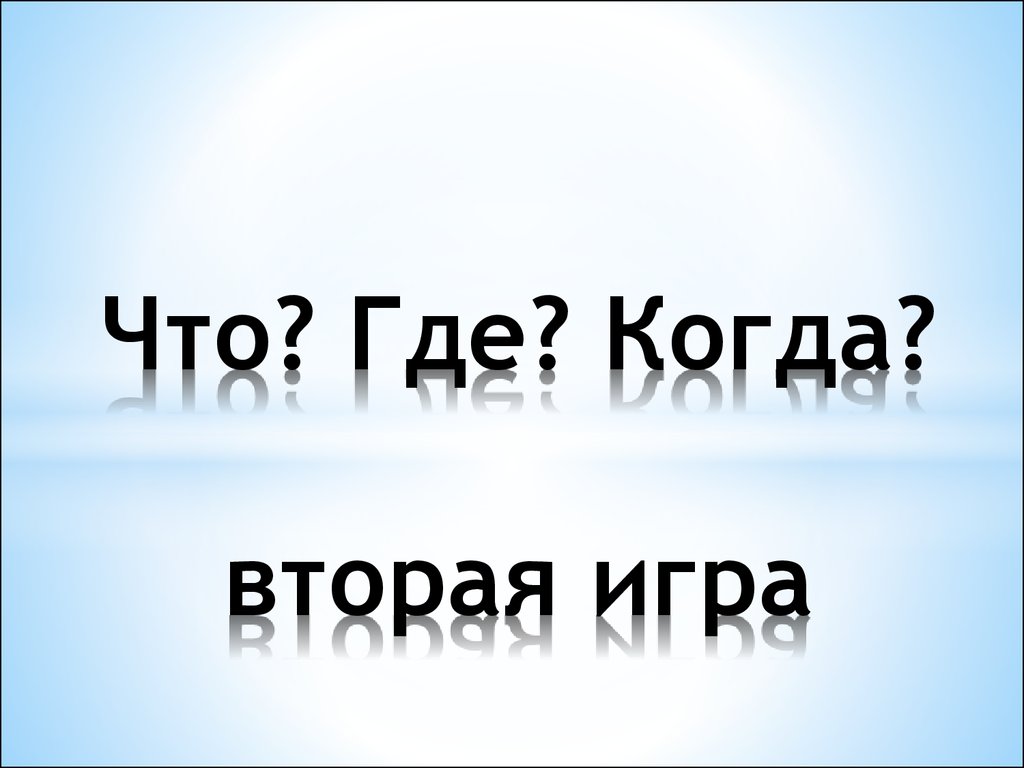 Что? Где? Когда?

вторая игра